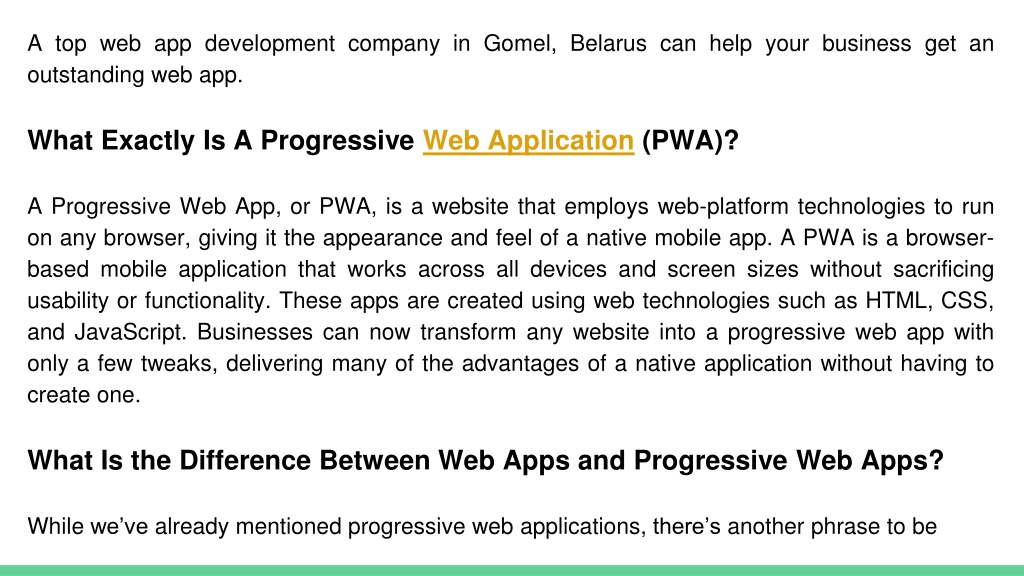 A top web app development company in Gomel, Belarus can help your business get an outstanding web app.

What Exactly Is A Progressive Web Application (PWA)?

A Progressive Web App, or PWA, is a website that employs web-platform technologies to run on any browser, giving it the appearance and feel of a native mobile app. A PWA is a browser-based mobile application that works across all devices and screen sizes without sacrificing usability or functionality. These apps are created using web technologies such as HTML, CSS, and JavaScript. Businesses can now transform any website into a progressive web app with only a few tweaks, delivering many of the advantages of a native application without having to create one.

What Is the Difference Between Web Apps and Progressive Web Apps?

While we've already mentioned progressive web applications, there's another phrase to be